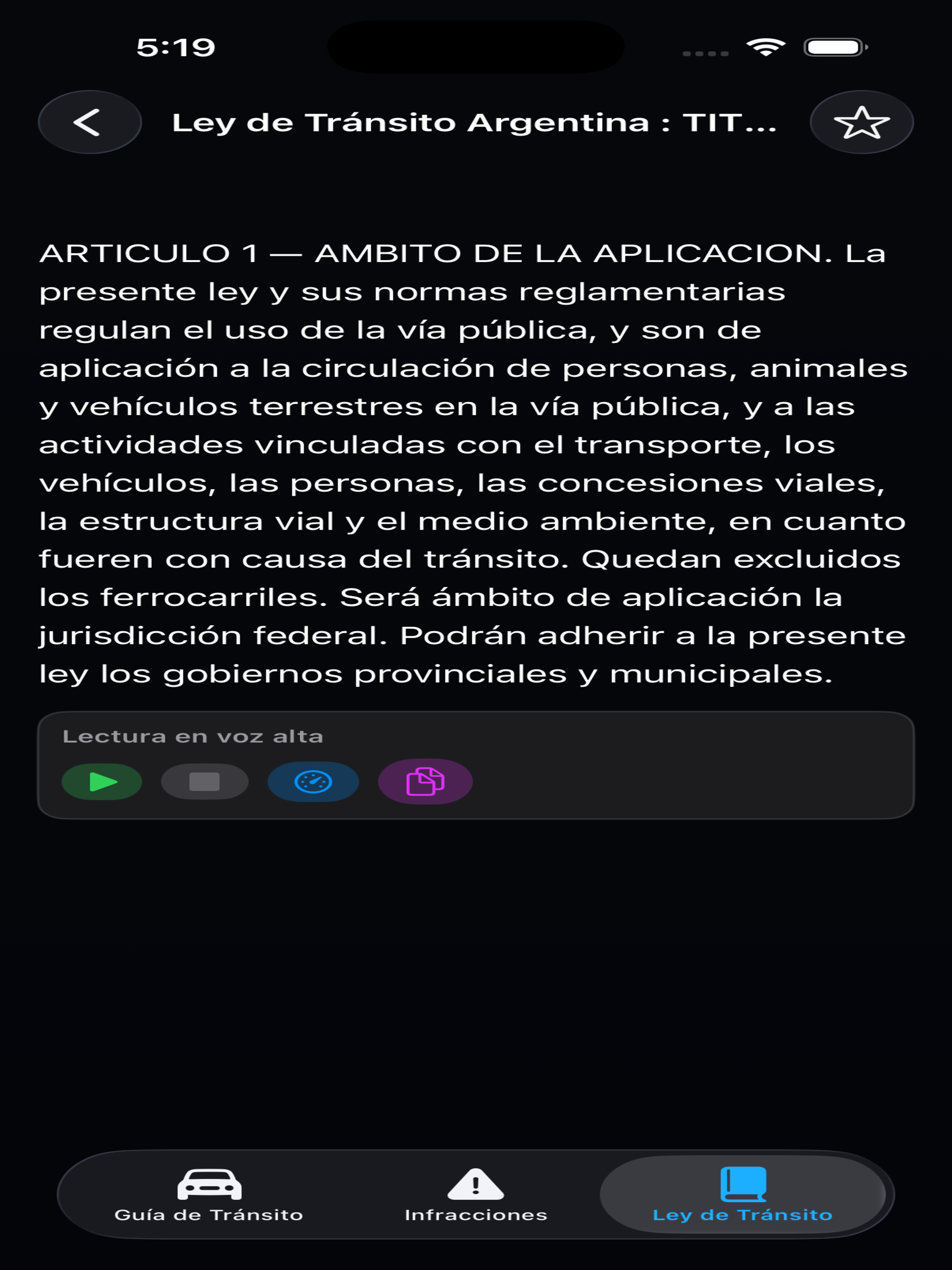 5:19

Ley de Tránsito Argentina : TIT...

ARTICULO 1 — AMBITO DE LA APLICACION. La presente ley y sus normas reglamentarias regulan el uso de la vía pública, y son de aplicación a la circulación de personas, animales y vehículos terrestres en la vía pública, y a las actividades vinculadas con el transporte, los vehículos, las personas, las concesiones viales, la estructura vial y el medio ambiente, en cuanto fueren con causa del tránsito. Quedan excluidos los ferrocarriles. Será ámbito de aplicación la jurisdicción federal. Podrán adherir a la presente ley los gobiernos provinciales y municipales.

Lectura en voz alta

Guía de Tránsito
Infracciones
Ley de Tránsito